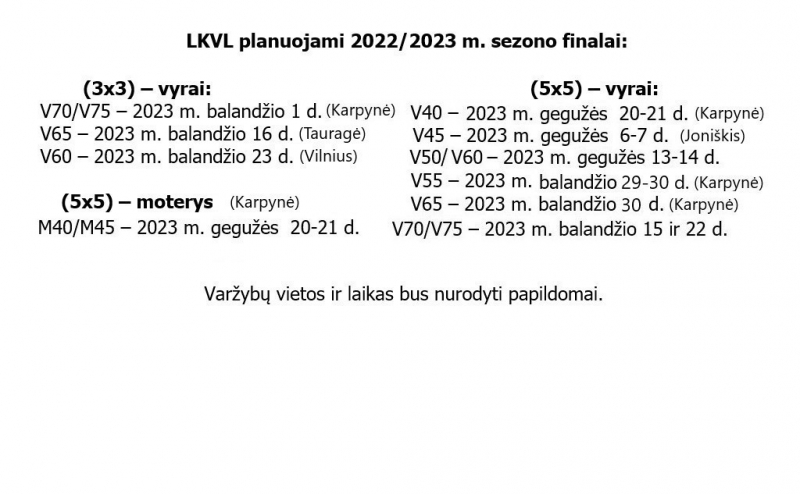 LKVL planuojami 2022/2023 m. sezono finalai:

(3x3) – vyrai:
V70/V75 – 2023 m. balandžio 1 d. (Karpynė)
V65 – 2023 m. balandžio 16 d. (Tauragė)
V60 – 2023 m. balandžio 23 d. (Vilnius)

(5x5) – moterys (Karpynė)
M40/M45 – 2023 m. gegužės 20-21 d.

(5x5) – vyrai:
V40 – 2023 m. gegužės 20-21 d. (Karpynė)
V45 – 2023 m. gegužės 6-7 d. (Joniškis)
V50/ V60 – 2023 m. gegužės 13-14 d.
V55 – 2023 m. balandžio 29-30 d. (Karpynė)
V65 – 2023 m. balandžio 30 d. (Karpynė)
V70/V75 – 2023 m. balandžio 15 ir 22 d.

Varžybų vietos ir laikas bus nurodyti papildomai.